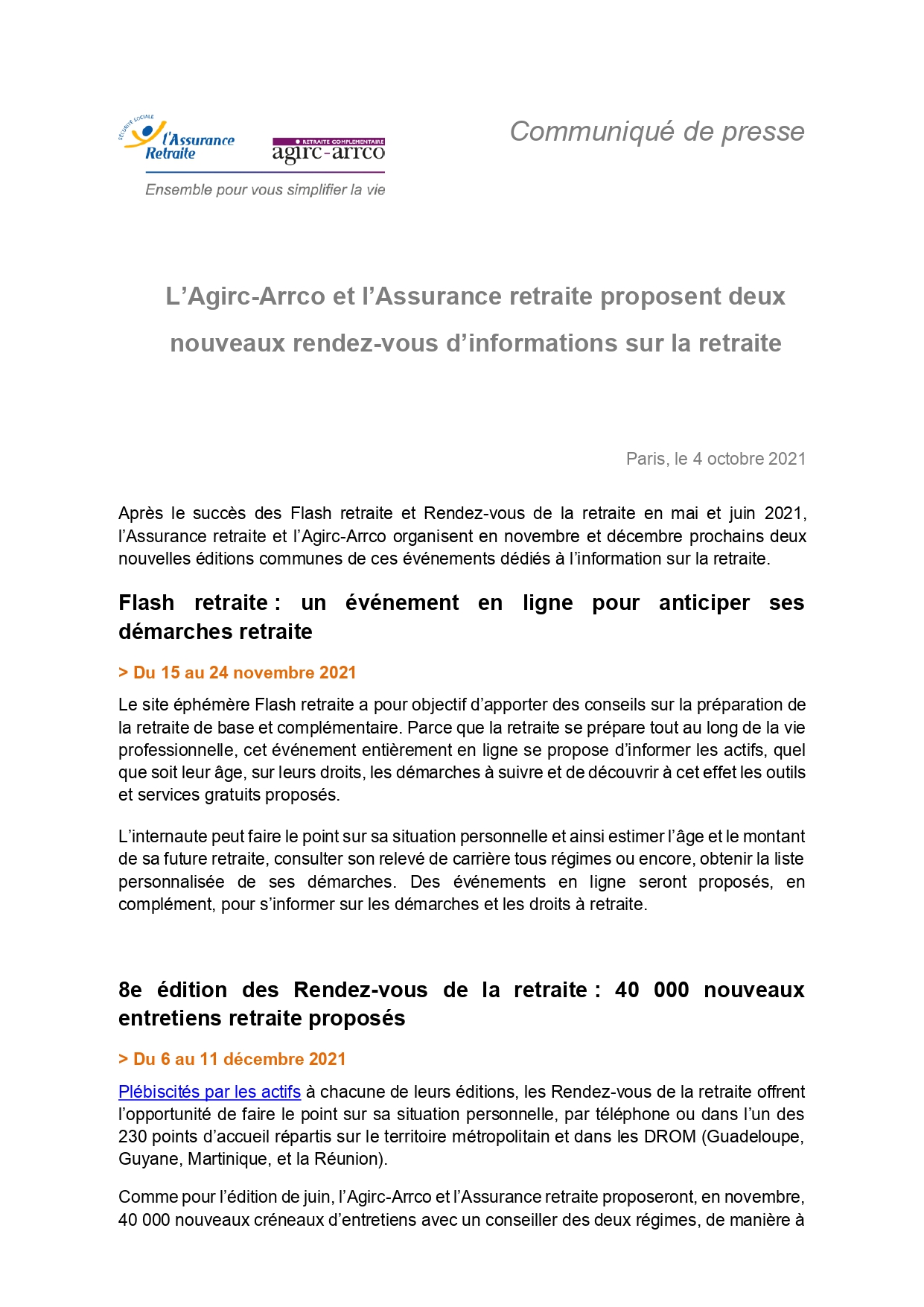 SÉCURITÉ SOCIALE
l'Assurance Retraite

RETRAITE COMPLÉMENTAIRE
agirc-arrco

Ensemble pour vous simplifier la vie

Communiqué de presse

L'Agirc-Arrco et l'Assurance retraite proposent deux nouveaux rendez-vous d'informations sur la retraite

Paris, le 4 octobre 2021

Après le succès des Flash retraite et Rendez-vous de la retraite en mai et juin 2021, l'Assurance retraite et l'Agirc-Arrco organisent en novembre et décembre prochains deux nouvelles éditions communes de ces événements dédiés à l'information sur la retraite.

Flash retraite : un événement en ligne pour anticiper ses démarches retraite

> Du 15 au 24 novembre 2021

Le site éphémère Flash retraite a pour objectif d'apporter des conseils sur la préparation de la retraite de base et complémentaire. Parce que la retraite se prépare tout au long de la vie professionnelle, cet événement entièrement en ligne se propose d'informer les actifs, quel que soit leur âge, sur leurs droits, les démarches à suivre et de découvrir à cet effet les outils et services gratuits proposés.

L'internaute peut faire le point sur sa situation personnelle et ainsi estimer l'âge et le montant de sa future retraite, consulter son relevé de carrière tous régimes ou encore, obtenir la liste personnalisée de ses démarches. Des événements en ligne seront proposés, en complément, pour s'informer sur les démarches et les droits à retraite.

8e édition des Rendez-vous de la retraite : 40 000 nouveaux entretiens retraite proposés

> Du 6 au 11 décembre 2021

Plébiscités par les actifs à chacune de leurs éditions, les Rendez-vous de la retraite offrent l'opportunité de faire le point sur sa situation personnelle, par téléphone ou dans l'un des 230 points d'accueil répartis sur le territoire métropolitain et dans les DROM (Guadeloupe, Guyane, Martinique, et la Réunion).

Comme pour l'édition de juin, l'Agirc-Arrco et l'Assurance retraite proposeront, en novembre, 40 000 nouveaux créneaux d'entretiens avec un conseiller des deux régimes, de manière à